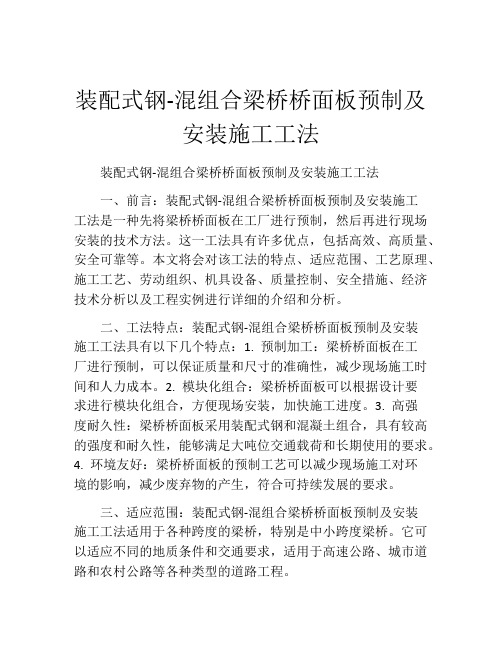 装配式钢-混组合梁桥桥面板预制及安装施工工法

装配式钢-混组合梁桥桥面板预制及安装施工工法

一、前言：装配式钢-混组合梁桥桥面板预制及安装施工工法是一种先将梁桥桥面板在工厂进行预制，然后再进行现场安装的技术方法。这一工法具有许多优点，包括高效、高质量、安全可靠等。本文将会对该工法的特点、适应范围、工艺原理、施工工艺、劳动组织、机具设备、质量控制、安全措施、经济技术分析以及工程实例进行详细的介绍和分析。

二、工法特点：装配式钢-混组合梁桥桥面板预制及安装施工工法具有以下几个特点：1. 预制加工：梁桥桥面板在工厂进行预制，可以保证质量和尺寸的准确性，减少现场施工时间和人力成本。2. 模块化组合：梁桥桥面板可以根据设计要求进行模块化组合，方便现场安装，加快施工进度。3. 高强度耐久性：梁桥桥面板采用装配式钢和混凝土组合，具有较高的强度和耐久性，能够满足大吨位交通载荷和长期使用的要求。4. 环境友好：梁桥桥面板的预制工艺可以减少现场施工对环境的影响，减少废弃物的产生，符合可持续发展的要求。

三、适应范围：装配式钢-混组合梁桥桥面板预制及安装施工工法适用于各种跨度的梁桥，特别是中小跨度梁桥。它可以适应不同的地质条件和交通要求，适用于高速公路、城市道路和农村公路等各种类型的道路工程。